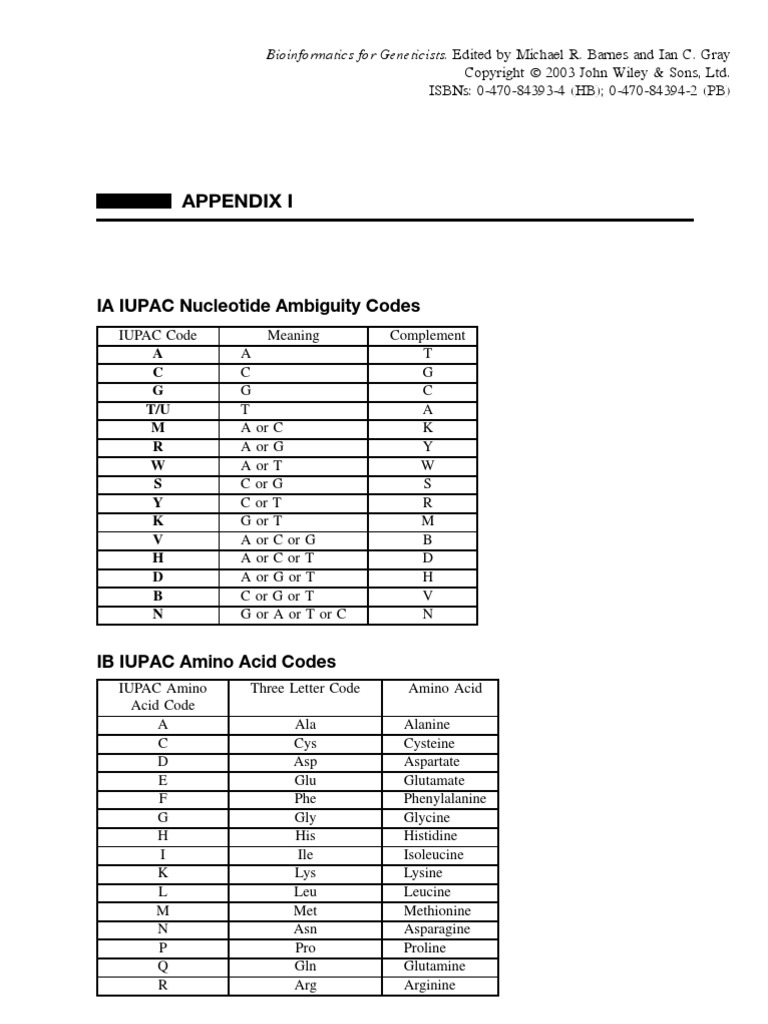 Bioinformatics for Geneticists. Edited by Michael R. Barnes and Ian C. Gray
Copyright © 2003 John Wiley & Sons, Ltd.
ISBNs: 0-470-84393-4 (HB); 0-470-84394-2 (PB)

APPENDIX I

IA IUPAC Nucleotide Ambiguity Codes

| IUPAC Code | Meaning | Complement |
|---|---|---|
| A | A | T |
| C | C | G |
| G | G | C |
| T/U | T | A |
| M | A or C | K |
| R | A or G | Y |
| W | A or T | W |
| S | C or G | S |
| Y | C or T | R |
| K | G or T | M |
| V | A or C or G | B |
| H | A or C or T | D |
| D | A or G or T | H |
| B | C or G or T | V |
| N | G or A or T or C | N |

IB IUPAC Amino Acid Codes

| IUPAC Amino Acid Code | Three Letter Code | Amino Acid |
|---|---|---|
| A | Ala | Alanine |
| C | Cys | Cysteine |
| D | Asp | Aspartate |
| E | Glu | Glutamate |
| F | Phe | Phenylalanine |
| G | Gly | Glycine |
| H | His | Histidine |
| I | Ile | Isoleucine |
| K | Lys | Lysine |
| L | Leu | Leucine |
| M | Met | Methionine |
| N | Asn | Asparagine |
| P | Pro | Proline |
| Q | Gln | Glutamine |
| R | Arg | Arginine |